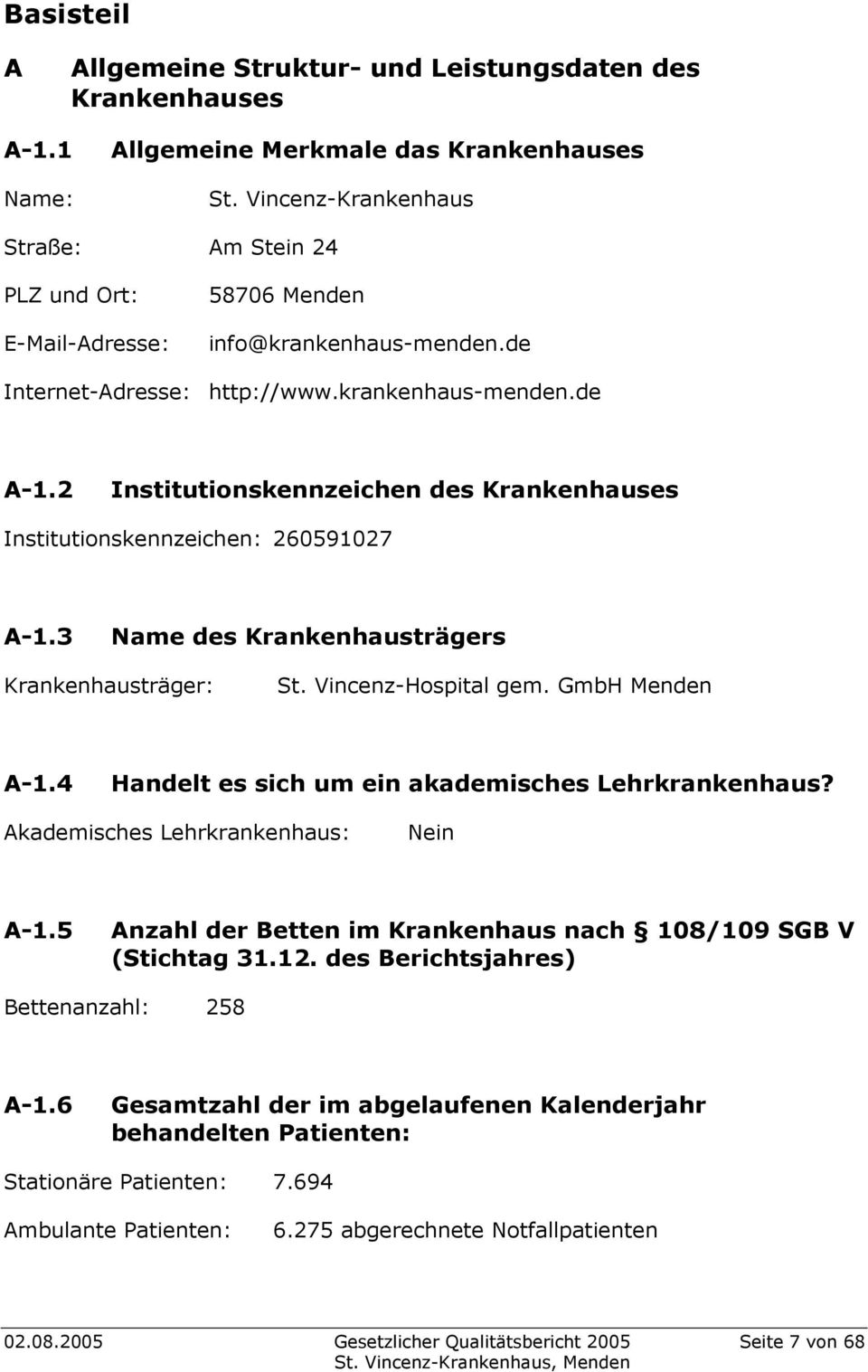 Basisteil

A Allgemeine Struktur- und Leistungsdaten des Krankenhauses

A-1.1 Allgemeine Merkmale das Krankenhauses

Name: St. Vincenz-Krankenhaus

Straße: Am Stein 24

PLZ und Ort: 58706 Menden

E-Mail-Adresse: info@krankenhaus-menden.de

Internet-Adresse: http://www.krankenhaus-menden.de

A-1.2 Institutionskennzeichen des Krankenhauses

Institutionskennzeichen: 260591027

A-1.3 Name des Krankenhausträgers

Krankenhausträger: St. Vincenz-Hospital gem. GmbH Menden

A-1.4 Handelt es sich um ein akademisches Lehrkrankenhaus?

Akademisches Lehrkrankenhaus: Nein

A-1.5 Anzahl der Betten im Krankenhaus nach  108/109 SGB V (Stichtag 31.12. des Berichtsjahres)

Bettenanzahl: 258

A-1.6 Gesamtzahl der im abgelaufenen Kalenderjahr behandelten Patienten:

Stationäre Patienten: 7.694

Ambulante Patienten: 6.275 abgerechnete Notfallpatienten

02.08.2005 Gesetzlicher Qualitätsbericht 2005 Seite 7 von 68
St. Vincenz-Krankenhaus, Menden